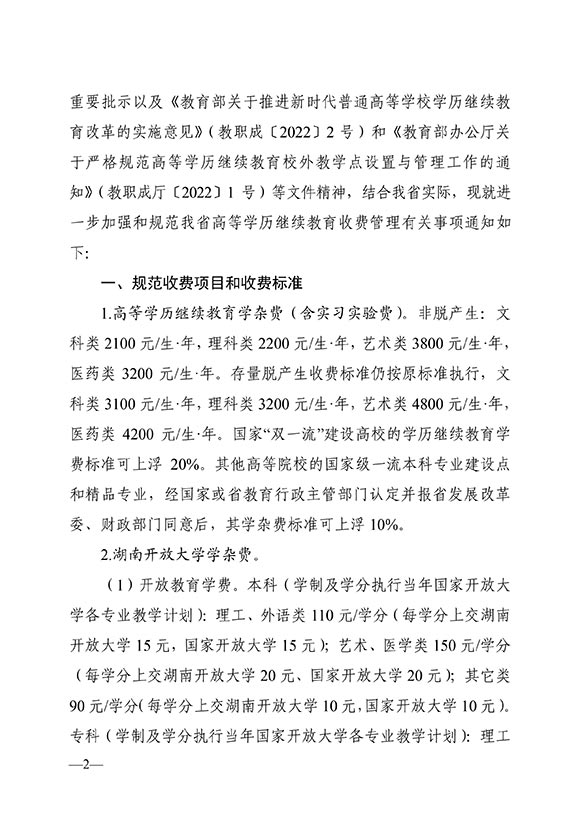 重要批示以及《教育部关于推进新时代普通高等学校学历继续教育改革的实施意见》（教职成〔2022〕2号）和《教育部办公厅关于严格规范高等学历继续教育校外教学点设置与管理工作的通知》（教职成厅〔2022〕1号）等文件精神，结合我省实际，现就进一步加强和规范我省高等学历继续教育收费管理有关事项通知如下：

一、规范收费项目和收费标准

1.高等学历继续教育学杂费（含实习实验费）。非脱产生：文科类2100元/生·年，理科类2200元/生·年，艺术类3800元/生·年，医药类3200元/生·年。存量脱产生收费标准仍按原标准执行，文科类3100元/生·年，理科类3200元/生·年，艺术类4800元/生·年，医药类4200元/生·年。国家“双一流”建设高校的学历继续教育学费标准可上浮20%。其他高等院校的国家级一流本科专业建设点和精品专业，经国家或省教育行政主管部门认定并报省发展改革委、财政部门同意后，其学杂费标准可上浮10%。

2.湖南开放大学学杂费。

（1）开放教育学费。本科（学制及学分执行当年国家开放大学各专业教学计划）：理工、外语类110元/学分（每学分上交湖南开放大学15元，国家开放大学15元）；艺术、医学类150元/学分（每学分上交湖南开放大学20元、国家开放大学20元）；其它类90元/学分（每学分上交湖南开放大学10元，国家开放大学10元）。专科（学制及学分执行当年国家开放大学各专业教学计划）：理工

—2—